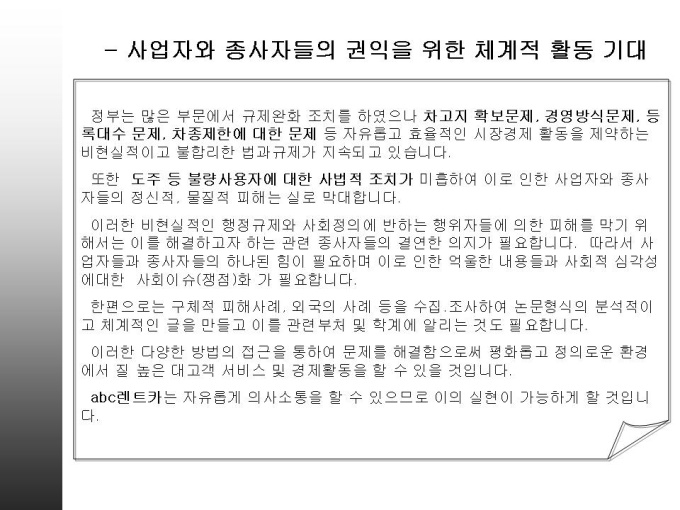 - 사업자와 종사자들의 권익을 위한 체계적 활동 기대

정부는 많은 부문에서 규제완화 조치를 하였으나 차고지 확보문제, 경영방식문제, 등록대수 문제, 차종제한에 대한 문제 등 자유롭고 효율적인 시장경제 활동을 제약하는 비현실적이고 불합리한 법과규제가 지속되고 있습니다.

또한 도주 등 불량사용자에 대한 사법적 조치가 미흡하여 이로 인한 사업자와 종사자들의 정신적, 물질적 피해는 실로 막대합니다.

이러한 비현실적인 행정규제와 사회정의에 반하는 행위자들에 의한 피해를 막기 위해서는 이를 해결하고자 하는 관련 종사자들의 결연한 의지가 필요합니다. 따라서 사업자들과 종사자들의 하나된 힘이 필요하며 이로 인한 억울한 내용들과 사회적 심각성에대한 사회이슈(쟁점)화 가 필요합니다.

한편으로는 구체적 피해사례, 외국의 사례 등을 수집.조사하여 논문형식의 분석적이고 체계적인 글을 만들고 이를 관련부처 및 학계에 알리는 것도 필요합니다.

이러한 다양한 방법의 접근을 통하여 문제를 해결함으로써 평화롭고 정의로운 환경에서 질 높은 대고객 서비스 및 경제활동을 할 수 있을 것입니다.

abc렌트카는 자유롭게 의사소통을 할 수 있으므로 이의 실현이 가능하게 할 것입니다.